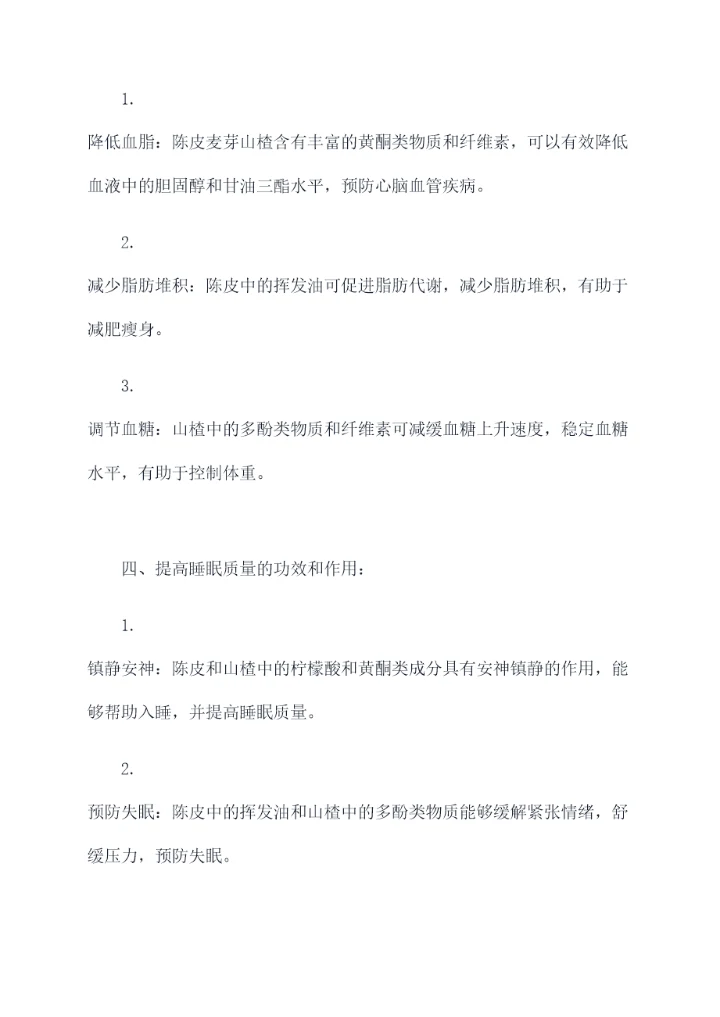 1.

降低血脂：陈皮麦芽山楂含有丰富的黄酮类物质和纤维素，可以有效降低血液中的胆固醇和甘油三酯水平，预防心脑血管疾病。

2.

减少脂肪堆积：陈皮中的挥发油可促进脂肪代谢，减少脂肪堆积，有助于减肥瘦身。

3.

调节血糖：山楂中的多酚类物质和纤维素可减缓血糖上升速度，稳定血糖水平，有助于控制体重。

四、提高睡眠质量的功效和作用：

1.

镇静安神：陈皮和山楂中的柠檬酸和黄酮类成分具有安神镇静的作用，能够帮助入睡，并提高睡眠质量。

2.

预防失眠：陈皮中的挥发油和山楂中的多酚类物质能够缓解紧张情绪，舒缓压力，预防失眠。